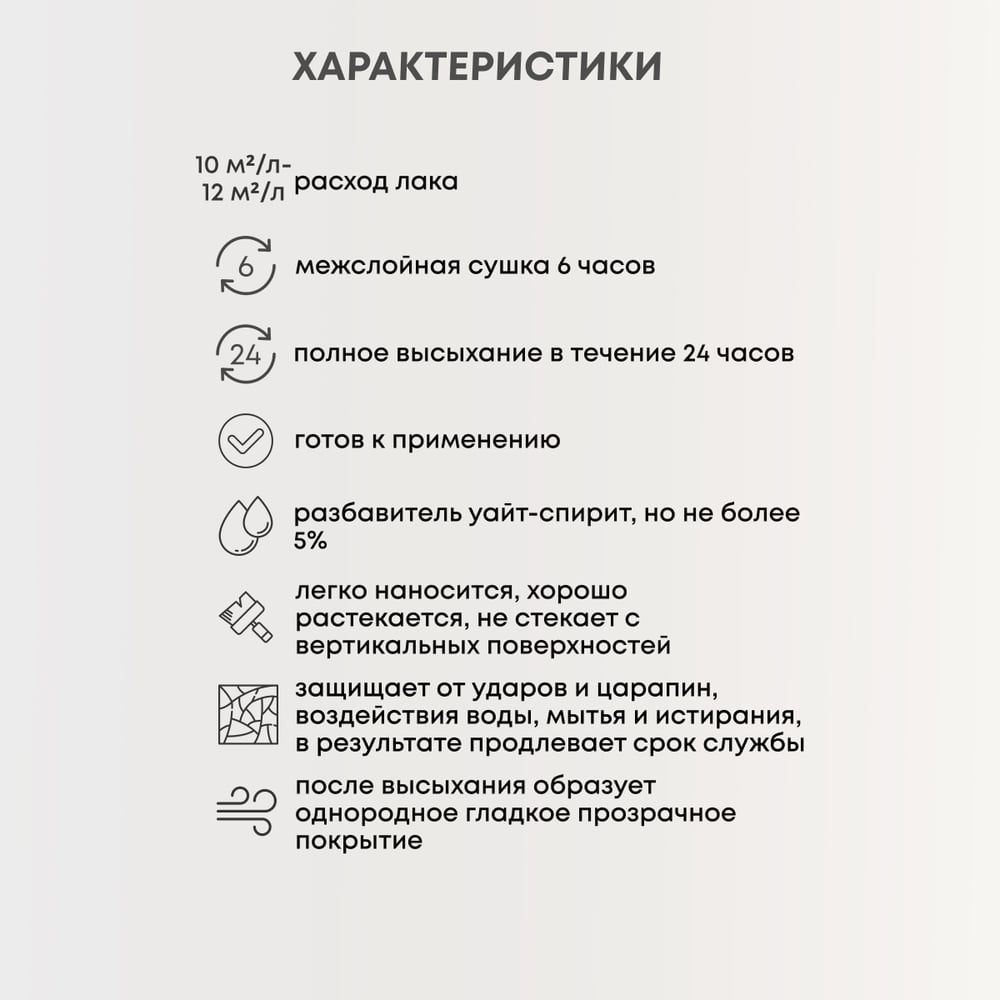 ХАРАКТЕРИСТИКИ

10 м²/л-
12 м²/л расход лака

6 межслойная сушка 6 часов

24 полное высыхание в течение 24 часов

готов к применению

разбавитель уайт-спирит, но не более 5%

легко наносится, хорошо растекается, не стекает с вертикальных поверхностей

защищает от ударов и царапин, воздействия воды, мытья и истирания, в результате продлевает срок службы

после высыхания образует однородное гладкое прозрачное покрытие